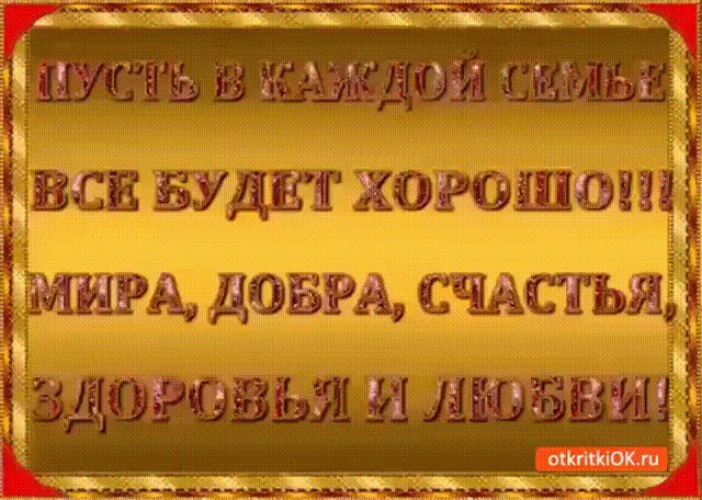 ПУСТЬ В КАЖДОЙ СЕМЬЕ
ВСЕ БУДЕТ ХОРОШО!!!
МИРА, ДОБРА, СЧАСТЬЯ,
ЗДОРОВЬЯ И ЛЮБВИ!

otkritkiOK.ru